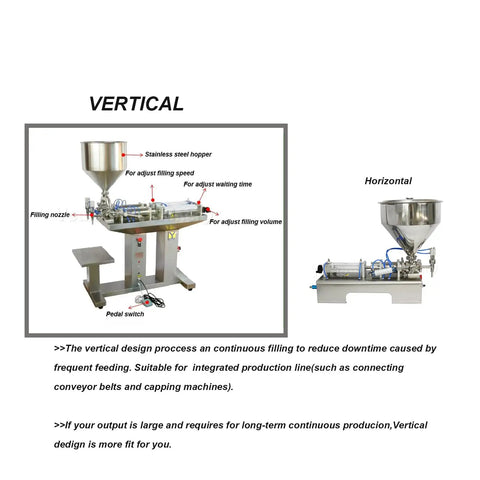 VERTICAL

Stainless steel hopper

For adjust filling speed

For adjust waiting time

Filling nozzle

For adjust filling volume

Pedal switch

Horizontal

>>The vertical design proccess an continuous filling to reduce downtime caused by frequent feeding. Suitable for integrated production line(such as connecting conveyor belts and capping machines).

>>If your output is large and requires for long-term continuous producion,Vertical dedign is more fit for you.